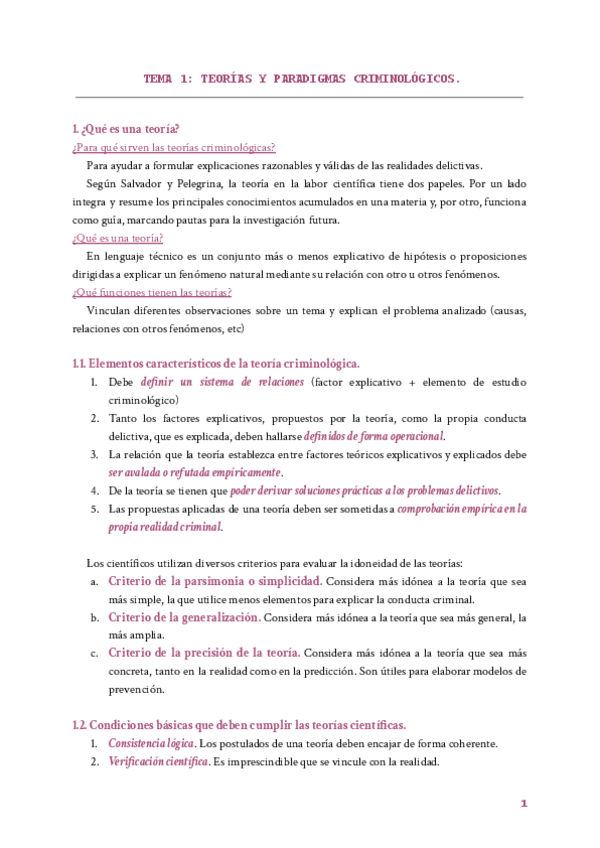 TEMA 1: TEORÍAS Y PARADIGMAS CRIMINOLÓGICOS.

1. ¿Qué es una teoría?

¿Para qué sirven las teorías criminológicas?

Para ayudar a formular explicaciones razonables y válidas de las realidades delictivas.

Según Salvador y Pelegrina, la teoría en la labor científica tiene dos papeles. Por un lado integra y resume los principales conocimientos acumulados en una materia y, por otro, funciona como guía, marcando pautas para la investigación futura.

¿Qué es una teoría?

En lenguaje técnico es un conjunto más o menos explicativo de hipótesis o proposiciones dirigidas a explicar un fenómeno natural mediante su relación con otro u otros fenómenos.

¿Qué funciones tienen las teorías?

Vinculan diferentes observaciones sobre un tema y explican el problema analizado (causas, relaciones con otros fenómenos, etc)

1.1. Elementos característicos de la teoría criminológica.

1. Debe definir un sistema de relaciones (factor explicativo + elemento de estudio criminológico)
2. Tanto los factores explicativos, propuestos por la teoría, como la propia conducta delictiva, que es explicada, deben hallarse definidos de forma operacional.
3. La relación que la teoría establezca entre factores teóricos explicativos y explicados debe ser avalada o refutada empíricamente.
4. De la teoría se tienen que poder derivar soluciones prácticas a los problemas delictivos.
5. Las propuestas aplicadas de una teoría deben ser sometidas a comprobación empírica en la propia realidad criminal.

Los científicos utilizan diversos criterios para evaluar la idoneidad de las teorías:

a. Criterio de la parsimonia o simplicidad. Considera más idónea a la teoría que sea más simple, la que utilice menos elementos para explicar la conducta criminal.
b. Criterio de la generalización. Considera más idónea a la teoría que sea más general, la más amplia.
c. Criterio de la precisión de la teoría. Considera más idónea a la teoría que sea más concreta, tanto en la realidad como en la predicción. Son útiles para elaborar modelos de prevención.

1.2. Condiciones básicas que deben cumplir las teorías científicas.

1. Consistencia lógica. Los postulados de una teoría deben encajar de forma coherente.
2. Verificación científica. Es imprescindible que se vincule con la realidad.

1